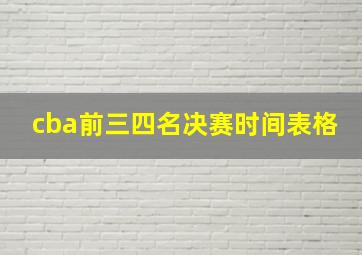 cba前三四名决赛时间表格